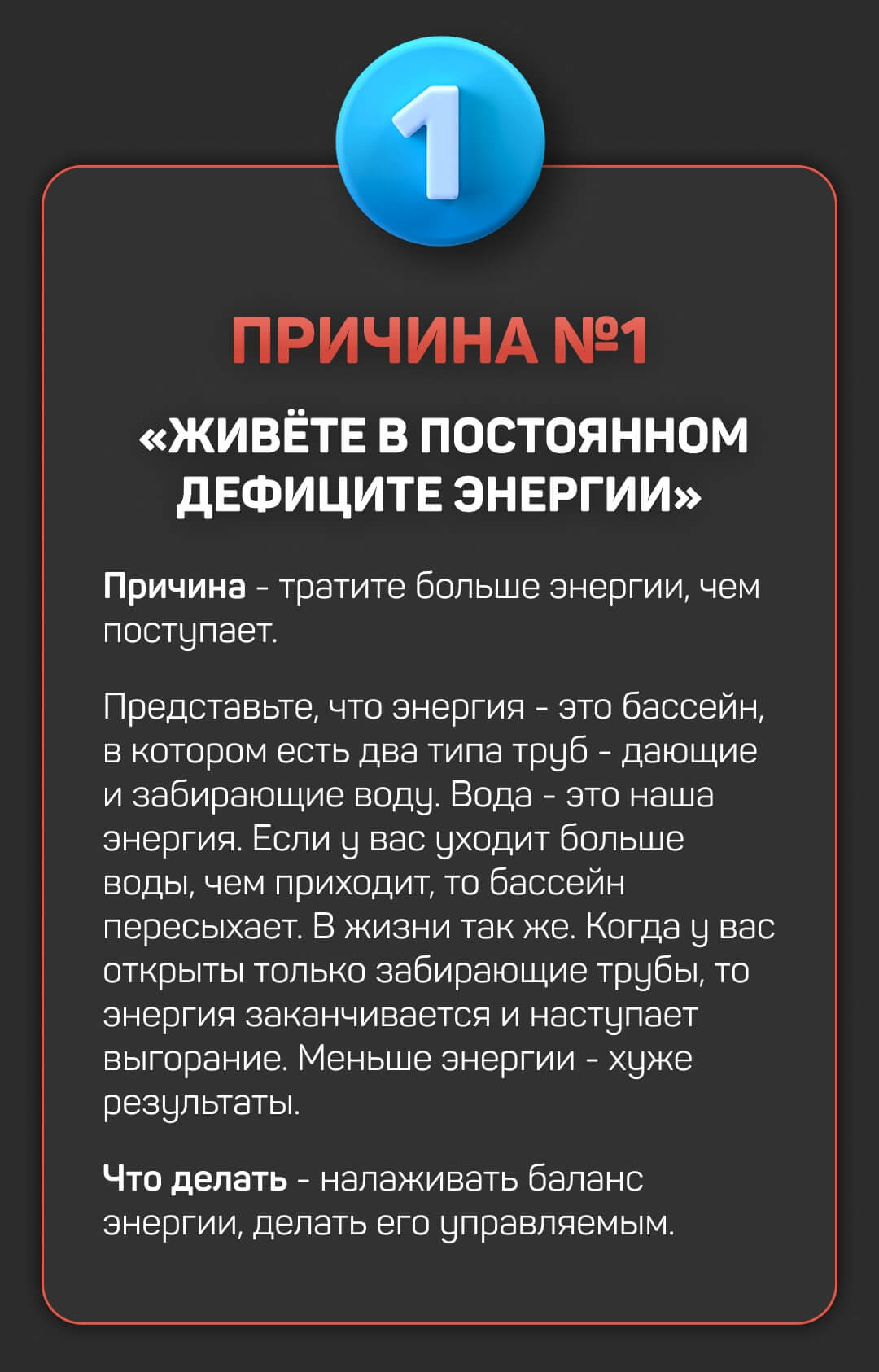 1

ПРИЧИНА №1

«ЖИВЁТЕ В ПОСТОЯННОМ ДЕФИЦИТЕ ЭНЕРГИИ»

Причина - тратите больше энергии, чем поступает.

Представьте, что энергия - это бассейн, в котором есть два типа труб - дающие и забирающие воду. Вода - это наша энергия. Если у вас уходит больше воды, чем приходит, то бассейн пересыхает. В жизни так же. Когда у вас открыты только забирающие трубы, то энергия заканчивается и наступает выгорание. Меньше энергии - хуже результаты.

Что делать - налаживать баланс энергии, делать его управляемым.